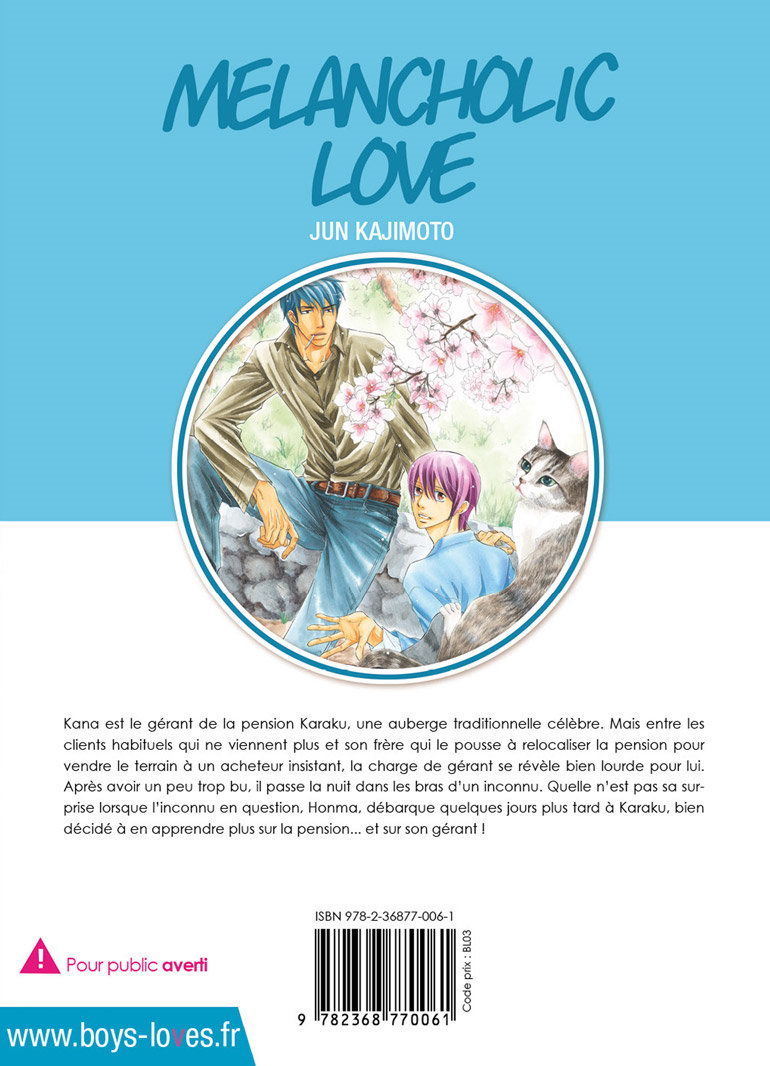 MELANCHOLIC LOVE

JUN KAJIMOTO

Kana est le gérant de la pension Karaku, une auberge traditionnelle célèbre. Mais entre les clients habituels qui ne viennent plus et son frère qui le pousse à relocaliser la pension pour vendre le terrain à un acheteur insistant, la charge de gérant se révèle bien lourde pour lui. Après avoir un peu trop bu, il passe la nuit dans les bras d'un inconnu. Quelle n'est pas sa surprise lorsque l'inconnu en question, Honma, débarque quelques jours plus tard à Karaku, bien décidé à en apprendre plus sur la pension... et sur son gérant !

ISBN 978-2-36877-006-1

Code prix : BL03

9 782368 770061

Pour public averti

www.boys-loves.fr